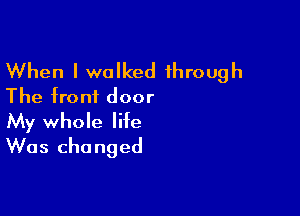 When I walked through
The front door
My whole life
Was changed